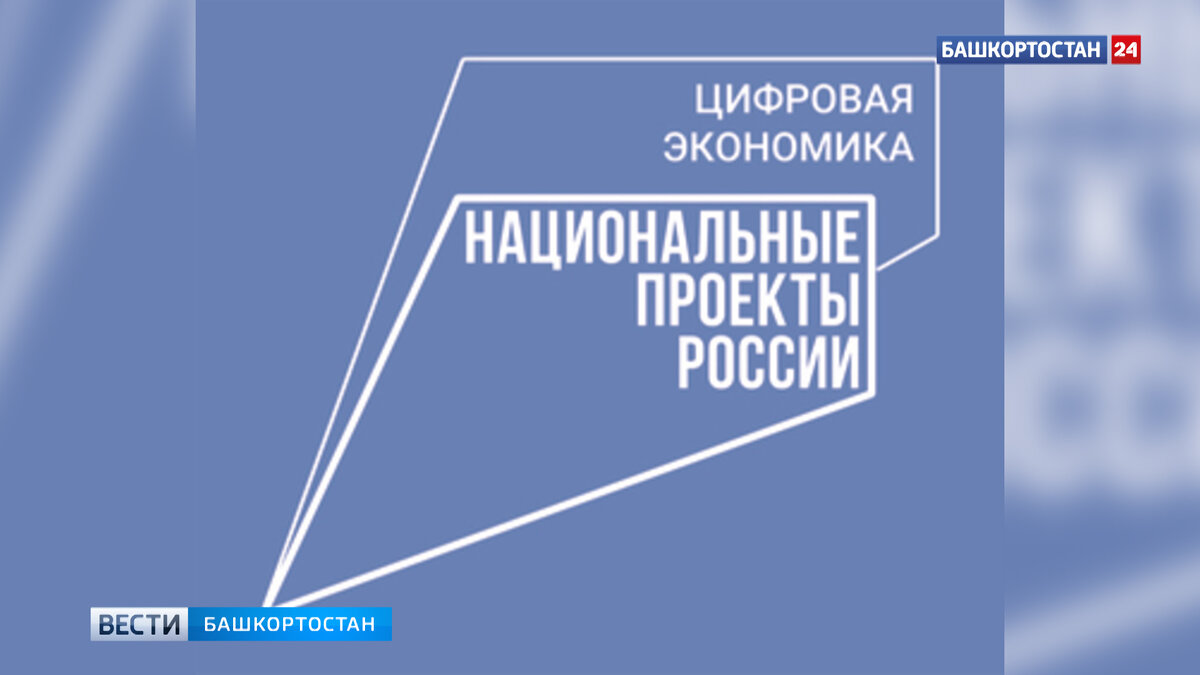 БАШКОРТОСТАН 24

ЦИФРОВАЯ ЭКОНОМИКА

НАЦИОНАЛЬНЫЕ ПРОЕКТЫ РОССИИ

ВЕСТИ БАШКОРТОСТАН